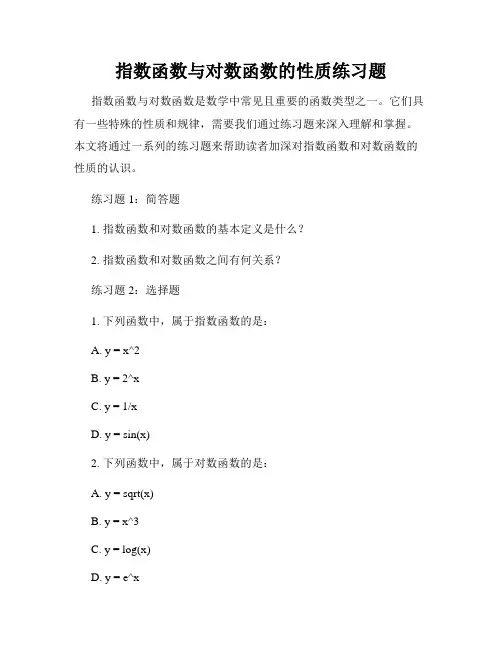 指数函数与对数函数的性质练习题

指数函数与对数函数是数学中常见且重要的函数类型之一。它们具有一些特殊的性质和规律，需要我们通过练习题来深入理解和掌握。本文将通过一系列的练习题来帮助读者加深对指数函数和对数函数的性质的认识。

练习题 1：简答题

1. 指数函数和对数函数的基本定义是什么？

2. 指数函数和对数函数之间有何关系？

练习题 2：选择题

1. 下列函数中，属于指数函数的是：

A. y = x^2

B. y = 2^x

C. y = 1/x

D. y = sin(x)

2. 下列函数中，属于对数函数的是：

A. y = sqrt(x)

B. y = x^3

C. y = log(x)

D. y = e^x